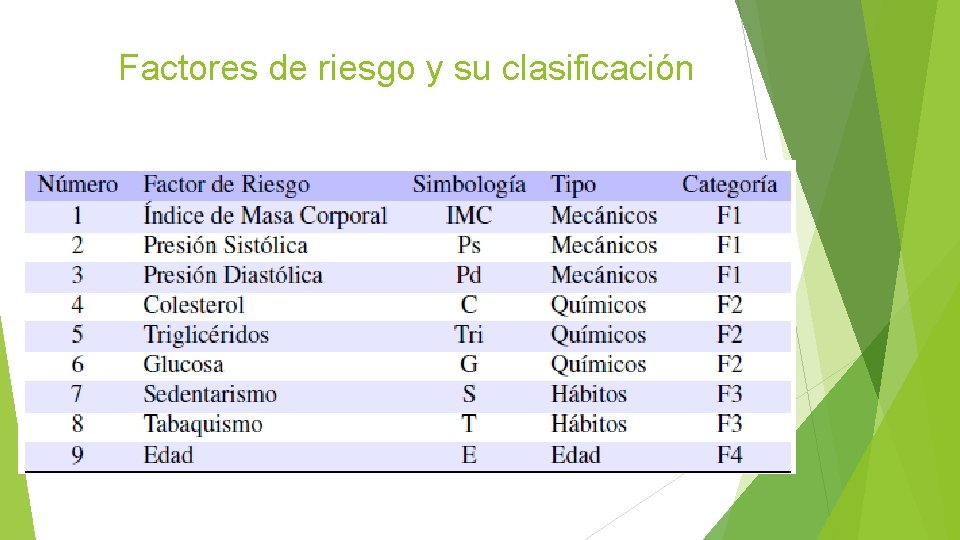 Factores de riesgo y su clasificación

| Número | Factor de Riesgo | Simbología | Tipo | Categoría |
|---|---|---|---|---|
| 1 | Índice de Masa Corporal | IMC | Mecánicos | F1 |
| 2 | Presión Sistólica | Ps | Mecánicos | F1 |
| 3 | Presión Diastólica | Pd | Mecánicos | F1 |
| 4 | Colesterol | C | Químicos | F2 |
| 5 | Triglicéridos | Tri | Químicos | F2 |
| 6 | Glucosa | G | Químicos | F2 |
| 7 | Sedentarismo | S | Hábitos | F3 |
| 8 | Tabaquismo | T | Hábitos | F3 |
| 9 | Edad | E | Edad | F4 |